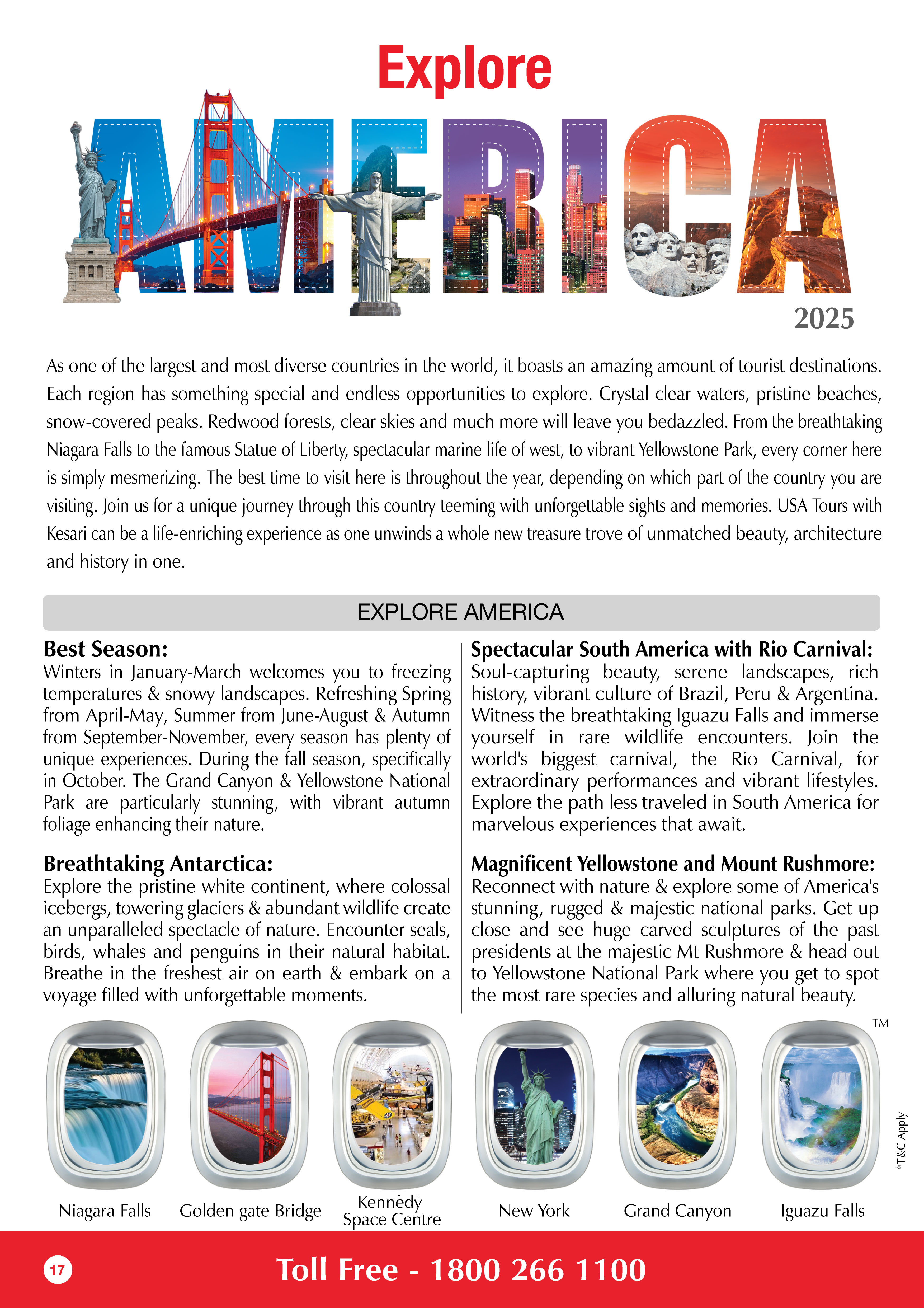 Explore

AMERICA

2025

As one of the largest and most diverse countries in the world, it boasts an amazing amount of tourist destinations. Each region has something special and endless opportunities to explore. Crystal clear waters, pristine beaches, snow-covered peaks. Redwood forests, clear skies and much more will leave you bedazzled. From the breathtaking Niagara Falls to the famous Statue of Liberty, spectacular marine life of west, to vibrant Yellowstone Park, every corner here is simply mesmerizing. The best time to visit here is throughout the year, depending on which part of the country you are visiting. Join us for a unique journey through this country teeming with unforgettable sights and memories. USA Tours with Kesari can be a life-enriching experience as one unwinds a whole new treasure trove of unmatched beauty, architecture and history in one.

EXPLORE AMERICA

Best Season:
Winters in January-March welcomes you to freezing temperatures & snowy landscapes. Refreshing Spring from April-May, Summer from June-August & Autumn from September-November, every season has plenty of unique experiences. During the fall season, specifically in October. The Grand Canyon & Yellowstone National Park are particularly stunning, with vibrant autumn foliage enhancing their nature.

Breathtaking Antarctica:
Explore the pristine white continent, where colossal icebergs, towering glaciers & abundant wildlife create an unparalleled spectacle of nature. Encounter seals, birds, whales and penguins in their natural habitat. Breathe in the freshest air on earth & embark on a voyage filled with unforgettable moments.

Spectacular South America with Rio Carnival:
Soul-capturing beauty, serene landscapes, rich history, vibrant culture of Brazil, Peru & Argentina. Witness the breathtaking Iguazu Falls and immerse yourself in rare wildlife encounters. Join the world's biggest carnival, the Rio Carnival, for extraordinary performances and vibrant lifestyles. Explore the path less traveled in South America for marvelous experiences that await.

Magnificent Yellowstone and Mount Rushmore:
Reconnect with nature & explore some of America's stunning, rugged & majestic national parks. Get up close and see huge carved sculptures of the past presidents at the majestic Mt Rushmore & head out to Yellowstone National Park where you get to spot the most rare species and alluring natural beauty.

TM

Niagara Falls Golden gate Bridge Kennedy Space Centre New York Grand Canyon Iguazu Falls

*T&C Apply

17

Toll Free - 1800 266 1100